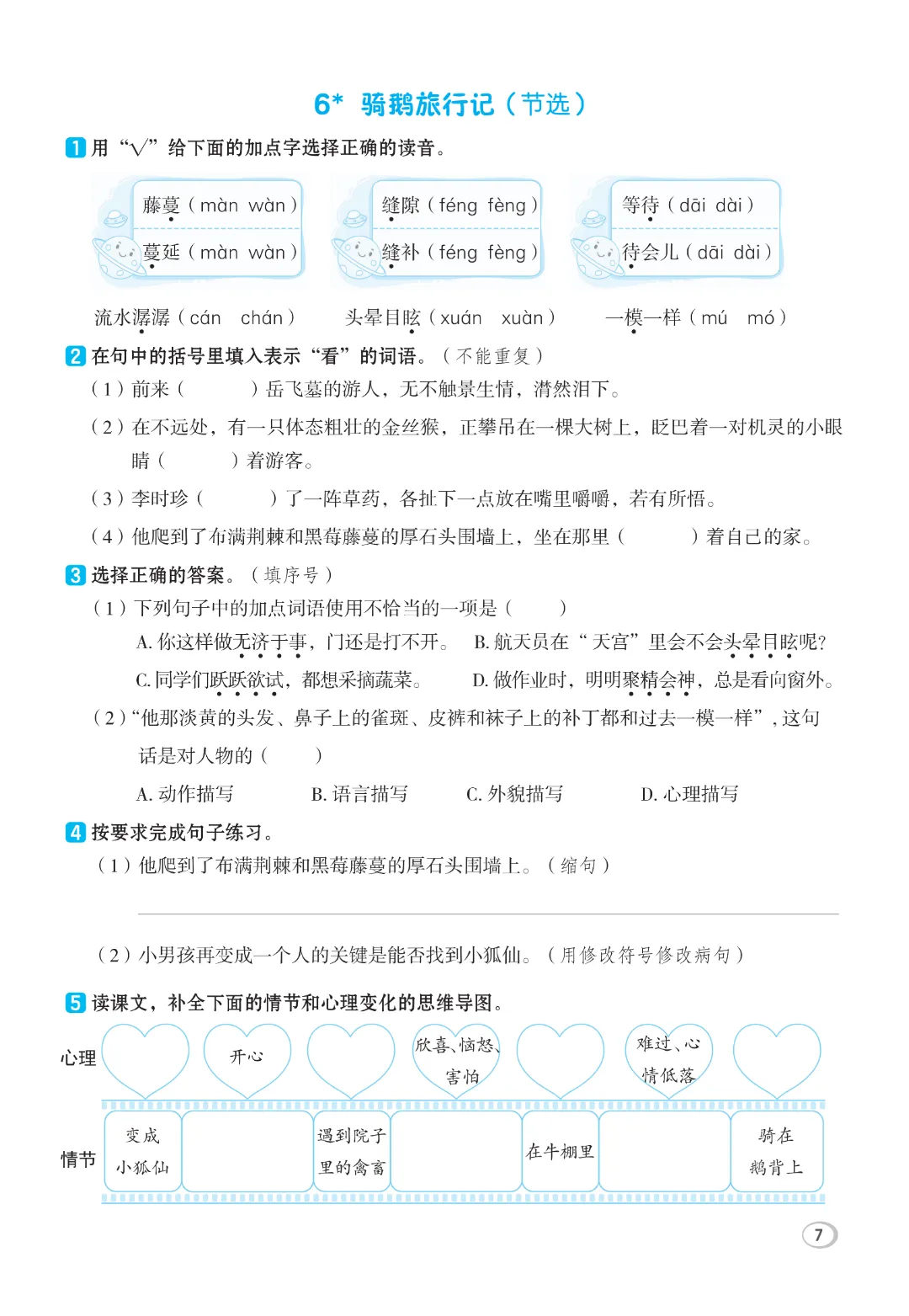 6* 骑鹅旅行记（节选）

1 用“√”给下面的加点字选择正确的读音。

藤蔓（màn wàn）
蔓延（màn wàn）

缝隙（féng fèng）
缝补（féng fèng）

等待（dāi dài）
待会儿（dāi dài）

流水潺潺（cán chán） 头晕目眩（xuán xuàn） 一模一样（mú mó）

2 在句中的括号里填入表示“看”的词语。（不能重复）

（1）前来（ ）岳飞墓的游人，无不触景生情，潸然泪下。

（2）在不远处，有一只体态粗壮的金丝猴，正攀吊在一棵大树上，眨巴着一对机灵的小眼睛（ ）着游客。

（3）李时珍（ ）了一阵草药，各扯下一点放在嘴里嚼嚼，若有所悟。

（4）他爬到了布满荆棘和黑莓藤蔓的厚石头围墙上，坐在那里（ ）着自己的家。

3 选择正确的答案。（填序号）

（1）下列句子中的加点词语使用不恰当的一项是（ ）

A. 你这样做无济于事，门还是打不开。 B. 航天员在“天宫”里会不会头晕目眩呢？

C. 同学们跃跃欲试，都想采摘蔬菜。 D. 做作业时，明明聚精会神，总是看向窗外。

（2）“他那淡黄的头发、鼻子上的雀斑、皮裤和袜子上的补丁都和过去一模一样”，这句话是对人物的（ ）

A. 动作描写 B. 语言描写 C. 外貌描写 D. 心理描写

4 按要求完成句子练习。

（1）他爬到了布满荆棘和黑莓藤蔓的厚石头围墙上。（缩句）

（2）小男孩再变成一个人的关键是能否找到小狐仙。（用修改符号修改病句）

5 读课文，补全下面的情节和心理变化的思维导图。

心理 开心 欣喜、恼怒、害怕 难过、心情低落

情节 变成小狐仙 遇到院子里的禽畜 在牛棚里 骑在鹅背上

7